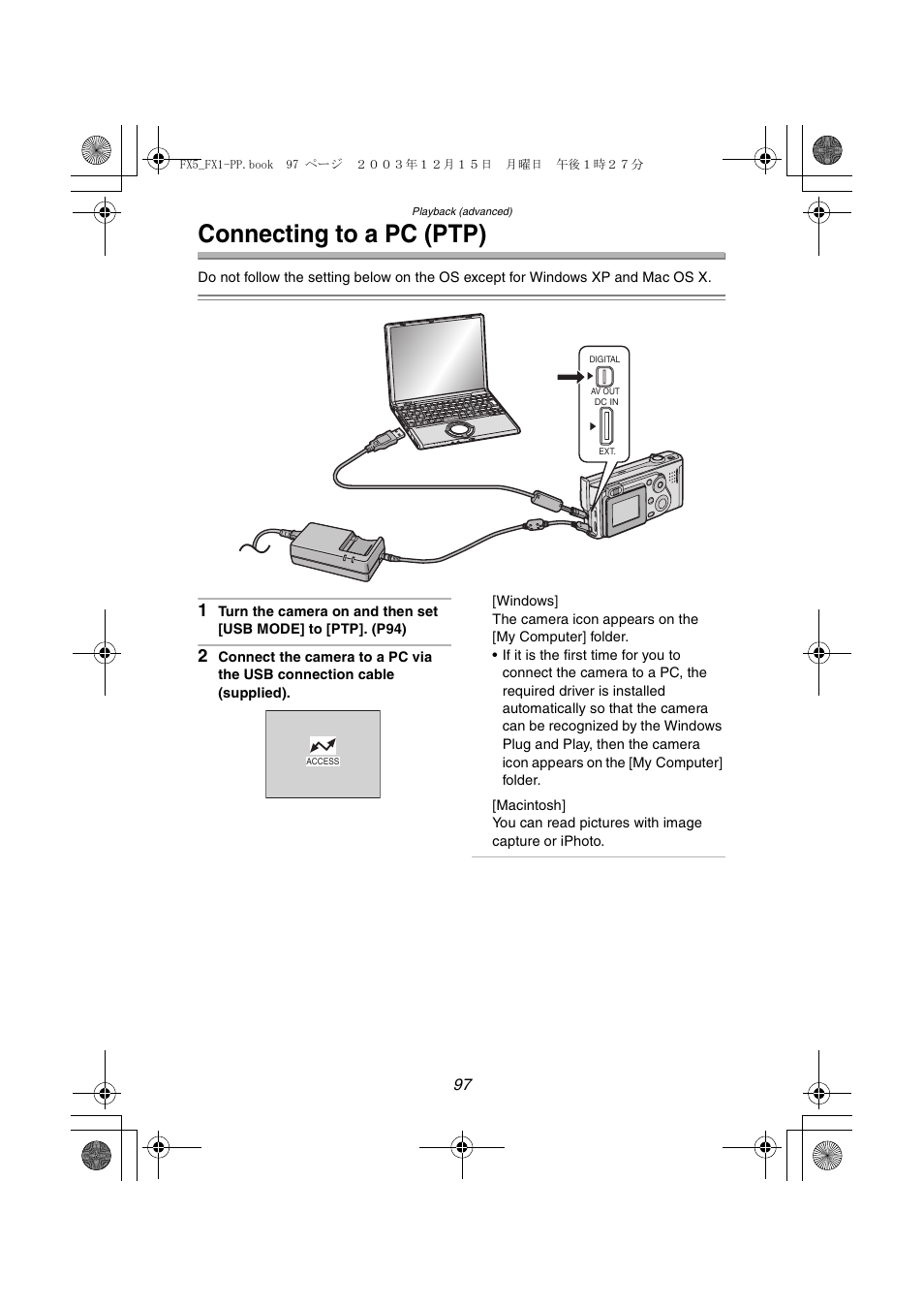 FX5_FX1-PP.book 97 ページ ２００３年１２月１５日 月曜日 午後１時２７分

Playback (advanced)

Connecting to a PC (PTP)

Do not follow the setting below on the OS except for Windows XP and Mac OS X.

DIGITAL
AV OUT
DC IN
EXT.

1 Turn the camera on and then set [USB MODE] to [PTP]. (P94)

2 Connect the camera to a PC via the USB connection cable (supplied).

ACCESS

[Windows]
The camera icon appears on the [My Computer] folder.
• If it is the first time for you to connect the camera to a PC, the required driver is installed automatically so that the camera can be recognized by the Windows Plug and Play, then the camera icon appears on the [My Computer] folder.

[Macintosh]
You can read pictures with image capture or iPhoto.

97